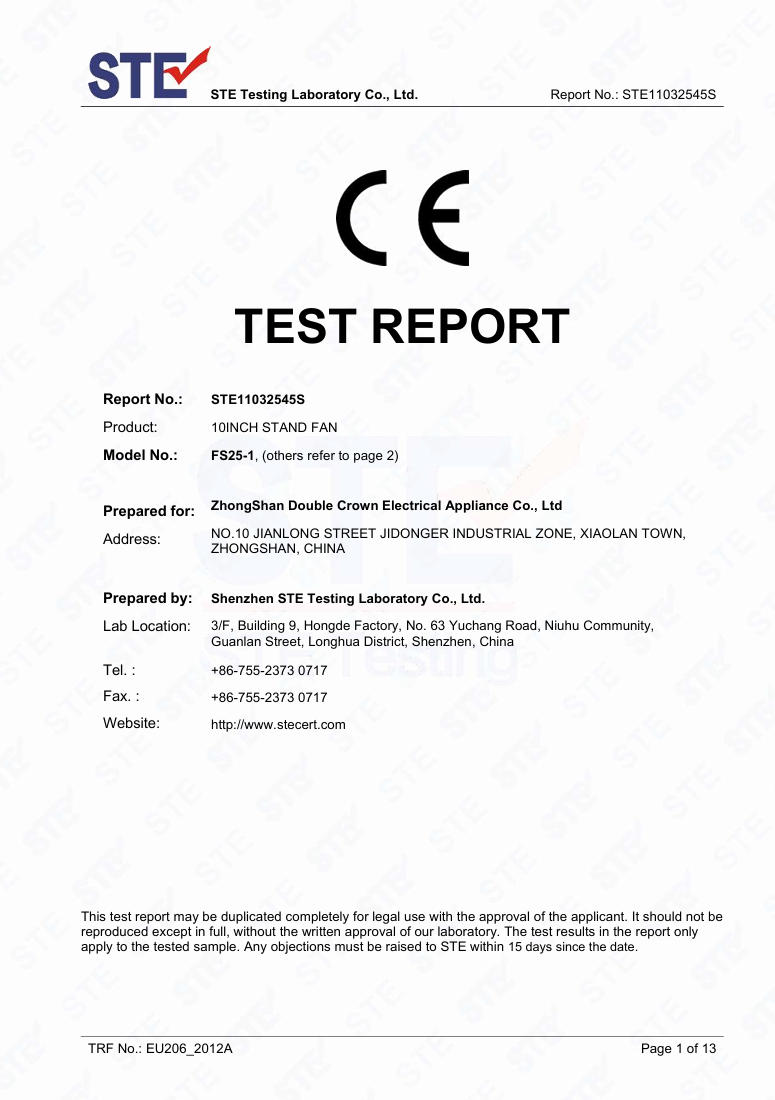 STE

STE Testing Laboratory Co., Ltd.

Report No.: STE11032545S

CE

TEST REPORT

Report No.: STE11032545S

Product: 10INCH STAND FAN

Model No.: FS25-1, (others refer to page 2)

Prepared for: ZhongShan Double Crown Electrical Appliance Co., Ltd

Address: NO.10 JIANLONG STREET JIDONGER INDUSTRIAL ZONE, XIAOLAN TOWN, ZHONGSHAN, CHINA

Prepared by: Shenzhen STE Testing Laboratory Co., Ltd.

Lab Location: 3/F, Building 9, Hongde Factory, No. 63 Yuchang Road, Niuhu Community, Guanlan Street, Longhua District, Shenzhen, China

Tel. : +86-755-2373 0717

Fax. : +86-755-2373 0717

Website: http://www.stecert.com

This test report may be duplicated completely for legal use with the approval of the applicant. It should not be reproduced except in full, without the written approval of our laboratory. The test results in the report only apply to the tested sample. Any objections must be raised to STE within 15 days since the date.

TRF No.: EU206_2012A

Page 1 of 13